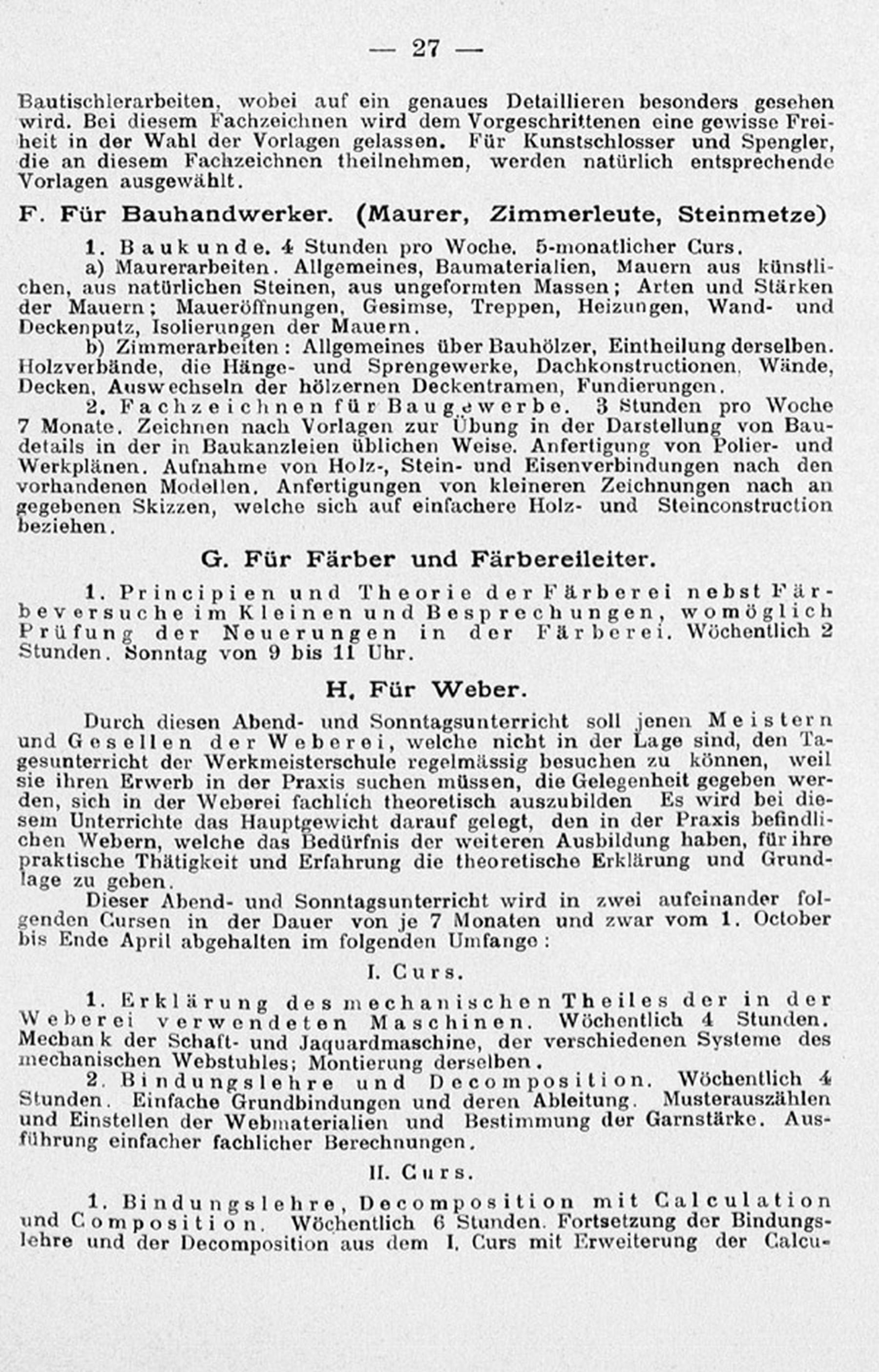 — 27 —

Bautischlerarbeiten, wobei auf ein genaues Detaillieren besonders gesehen wird. Bei diesem Fachzeichnen wird dem Vorgeschrittenen eine gewisse Freiheit in der Wahl der Vorlagen gelassen. Für Kunstschlosser und Spengler, die an diesem Fachzeichnen theilnehmen, werden natürlich entsprechende Vorlagen ausgewählt.

F. Für Bauhandwerker. (Maurer, Zimmerleute, Steinmetze)

1. Baukunde. 4 Stunden pro Woche. 5-monatlicher Curs.

a) Maurerarbeiten. Allgemeines, Baumaterialien, Mauern aus künstlichen, aus natürlichen Steinen, aus ungeformten Massen; Arten und Stärken der Mauern; Maueröffnungen, Gesimse, Treppen, Heizungen, Wand- und Deckenputz, Isolierungen der Mauern.

b) Zimmerarbeiten: Allgemeines über Bauhölzer, Eintheilung derselben. Holzverbände, die Hänge- und Sprengewerke, Dachkonstructionen, Wände, Decken, Auswechseln der hölzernen Deckentramen, Fundierungen.

2. Fachzeichnen für Baugewerbe. 3 Stunden pro Woche 7 Monate. Zeichnen nach Vorlagen zur Übung in der Darstellung von Baudetails in der in Baukanzleien üblichen Weise. Anfertigung von Polier- und Werkplänen. Aufnahme von Holz-, Stein- und Eisenverbindungen nach den vorhandenen Modellen. Anfertigungen von kleineren Zeichnungen nach an gegebenen Skizzen, welche sich auf einfachere Holz- und Steinconstruction beziehen.

G. Für Färber und Färbereileiter.

1. Principien und Theorie der Färberei nebst Färbeversuche im Kleinen und Besprechungen, womöglich Prüfung der Neuerungen in der Färberei. Wöchentlich 2 Stunden. Sonntag von 9 bis 11 Uhr.

H. Für Weber.

Durch diesen Abend- und Sonntagsunterricht soll jenen Meistern und Gesellen der Weberei, welche nicht in der Lage sind, den Tagesunterricht der Werkmeisterschule regelmässig besuchen zu können, weil sie ihren Erwerb in der Praxis suchen müssen, die Gelegenheit gegeben werden, sich in der Weberei fachlich theoretisch auszubilden Es wird bei diesem Unterrichte das Hauptgewicht darauf gelegt, den in der Praxis befindlichen Webern, welche das Bedürfnis der weiteren Ausbildung haben, für ihre praktische Thätigkeit und Erfahrung die theoretische Erklärung und Grundlage zu geben.

Dieser Abend- und Sonntagsunterricht wird in zwei aufeinander folgenden Cursen in der Dauer von je 7 Monaten und zwar vom 1. October bis Ende April abgehalten im folgenden Umfange:

I. Curs.

1. Erklärung des mechanischen Theiles der in der Weberei verwendeten Maschinen. Wöchentlich 4 Stunden. Mechan k der Schaft- und Jaquardmaschine, der verschiedenen Systeme des mechanischen Webstuhles; Montierung derselben.

2. Bindungslehre und Decomposition. Wöchentlich 4 Stunden. Einfache Grundbindungen und deren Ableitung. Musterauszählen und Einstellen der Webmaterialien und Bestimmung der Garnstärke. Ausführung einfacher fachlicher Berechnungen.

II. Curs.

1. Bindungslehre, Decomposition mit Calculation und Composition. Wöchentlich 6 Stunden. Fortsetzung der Bindungslehre und der Decomposition aus dem I. Curs mit Erweiterung der Calcu-